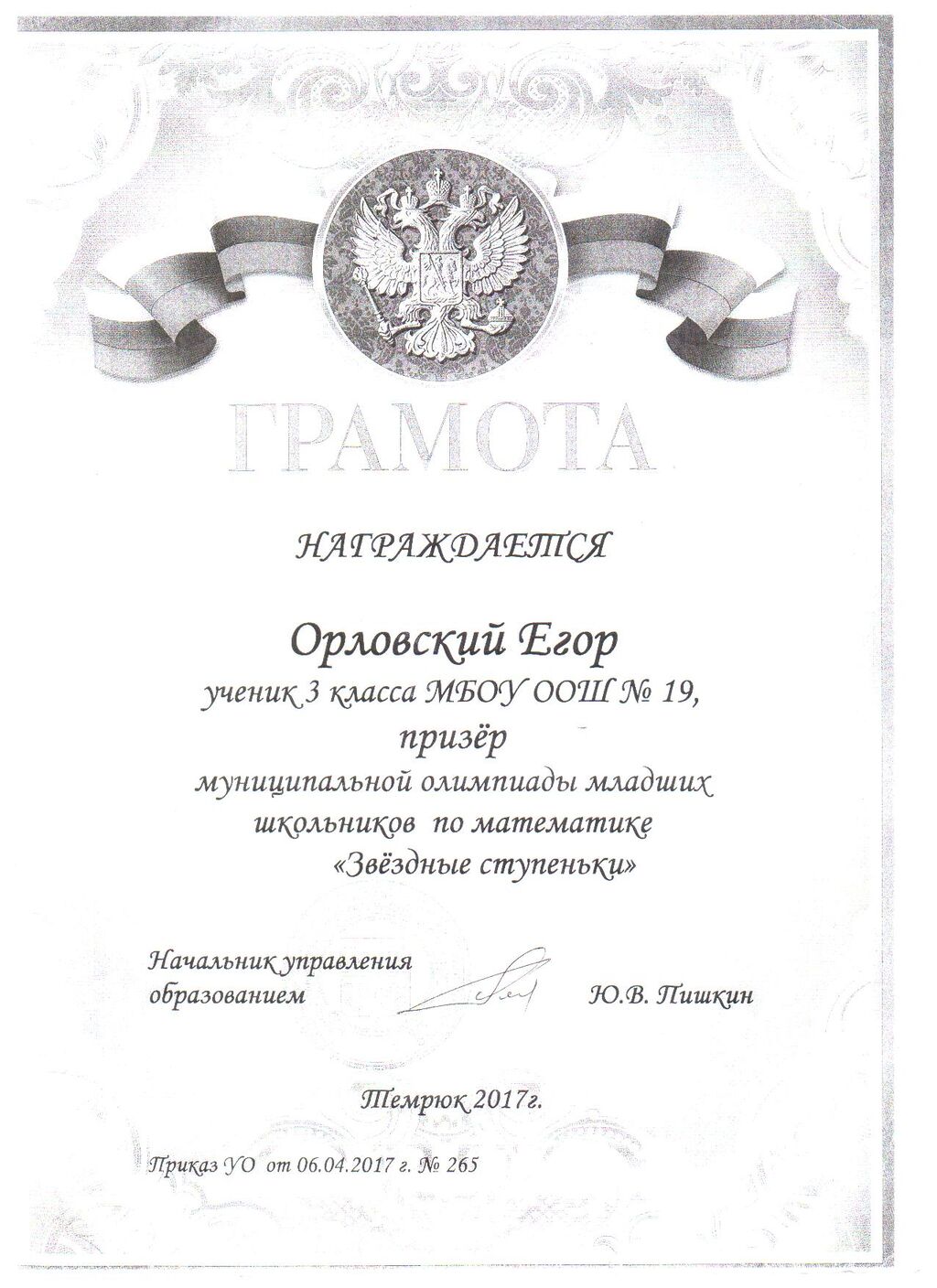 ГРАМОТА

НАГРАЖДАЕТСЯ

Орловский Егор

ученик 3 класса МБОУ ООШ № 19,

призёр

муниципальной олимпиады младших школьников по математике «Звёздные ступеньки»

Начальник управления образованием Ю.В. Пишкин

Темрюк 2017г.

Приказ УО от 06.04.2017 г. № 265